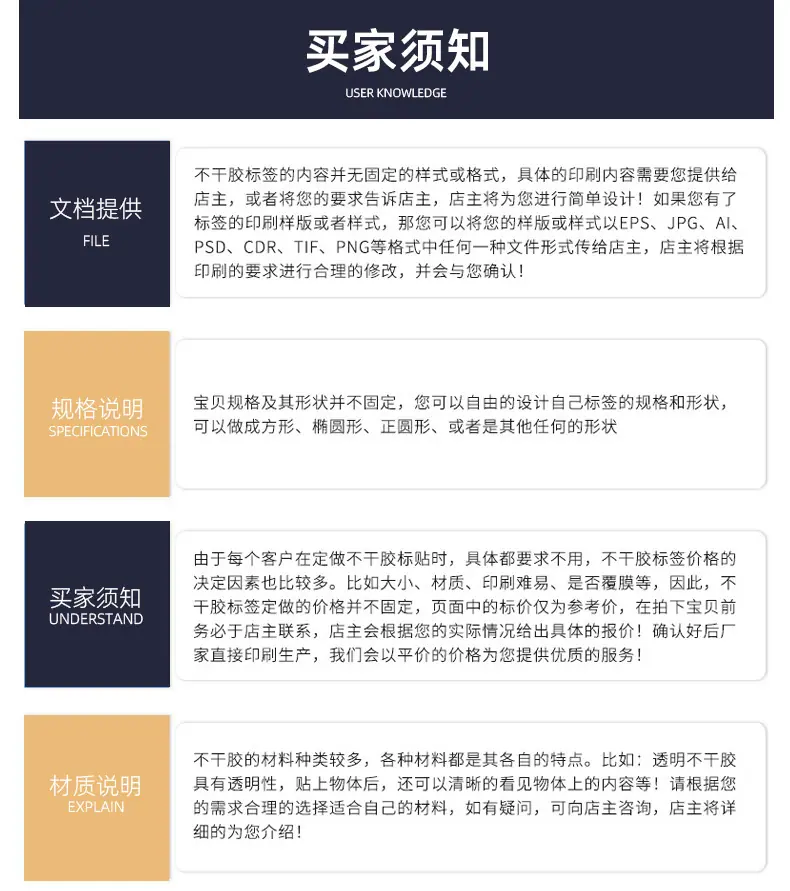 买家须知
USER KNOWLEDGE

文档提供
FILE

不干胶标签的内容并无固定的样式或格式，具体的印刷内容需要您提供给店主，或者将您的要求告诉店主，店主将为您进行简单设计！如果您有了标签的印刷样版或者样式，那您可以将您的样版或样式以EPS、JPG、AI、PSD、CDR、TIF、PNG等格式中任何一种文件形式传给店主，店主将根据印刷的要求进行合理的修改，并会与您确认！

规格说明
SPECIFICATIONS

宝贝规格及其形状并不固定，您可以自由的设计自己标签的规格和形状，可以做成方形、椭圆形、正圆形、或者是其他任何的形状

买家须知
UNDERSTAND

由于每个客户在定做不干胶标贴时，具体都要求不用，不干胶标签价格的决定因素也比较多。比如大小、材质、印刷难易、是否覆膜等，因此，不干胶标签定做的价格并不固定，页面中的标价仅为参考价，在拍下宝贝前务必于店主联系，店主会根据您的实际情况给出具体的报价！确认好后厂家直接印刷生产，我们会以平价的价格为您提供优质的服务！

材质说明
EXPLAIN

不干胶的材料种类较多，各种材料都是其各自的特点。比如：透明不干胶具有透明性，贴上物体后，还可以清晰的看见物体上的内容等！请根据您的需求合理的选择适合自己的材料，如有疑问，可向店主咨询，店主将详细的为您介绍！